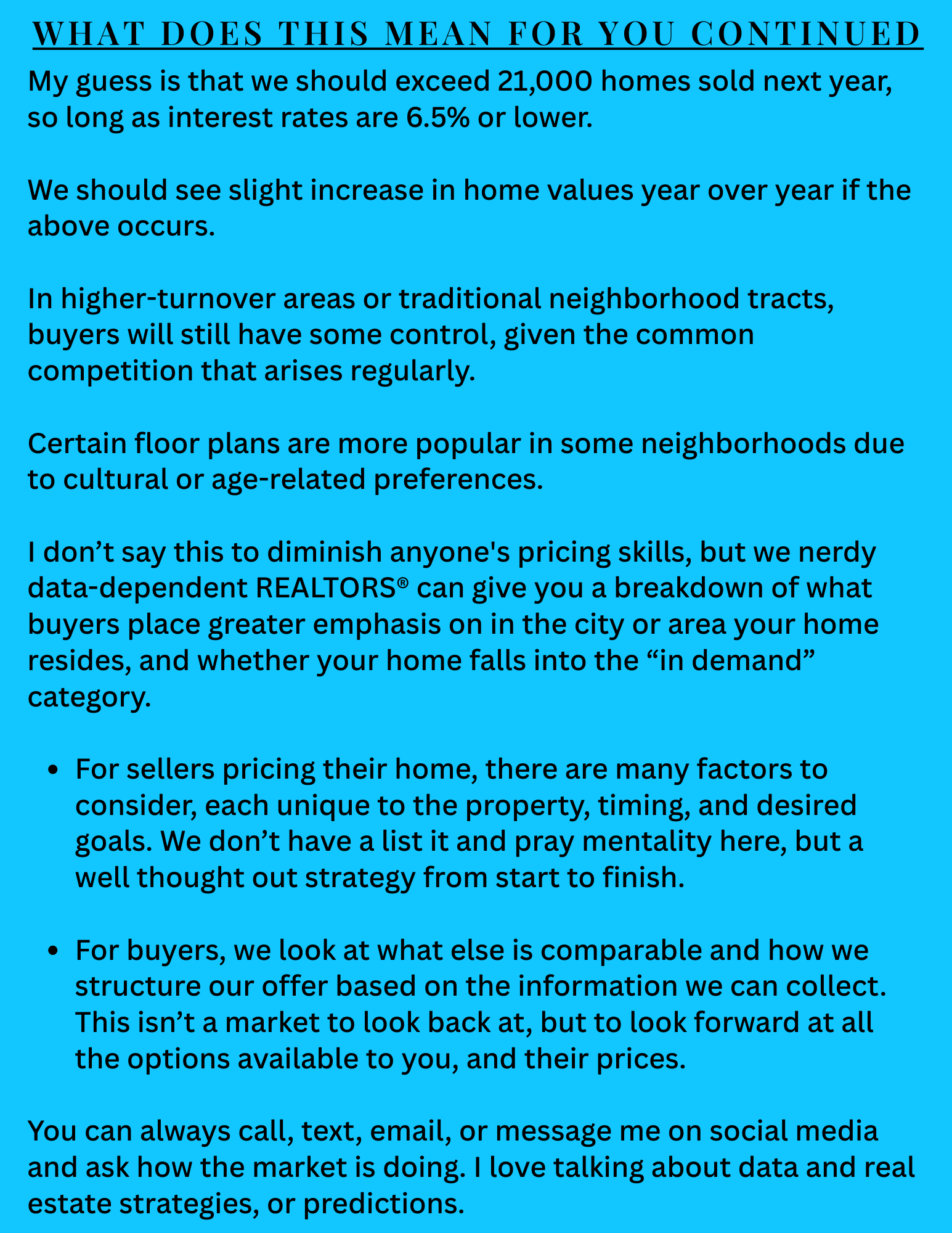 WHAT DOES THIS MEAN FOR YOU CONTINUED

My guess is that we should exceed 21,000 homes sold next year, so long as interest rates are 6.5% or lower.

We should see slight increase in home values year over year if the above occurs.

In higher-turnover areas or traditional neighborhood tracts, buyers will still have some control, given the common competition that arises regularly.

Certain floor plans are more popular in some neighborhoods due to cultural or age-related preferences.

I don't say this to diminish anyone's pricing skills, but we nerdy data-dependent REALTORS® can give you a breakdown of what buyers place greater emphasis on in the city or area your home resides, and whether your home falls into the "in demand" category.

• For sellers pricing their home, there are many factors to consider, each unique to the property, timing, and desired goals. We don't have a list it and pray mentality here, but a well thought out strategy from start to finish.

• For buyers, we look at what else is comparable and how we structure our offer based on the information we can collect. This isn't a market to look back at, but to look forward at all the options available to you, and their prices.

You can always call, text, email, or message me on social media and ask how the market is doing. I love talking about data and real estate strategies, or predictions.